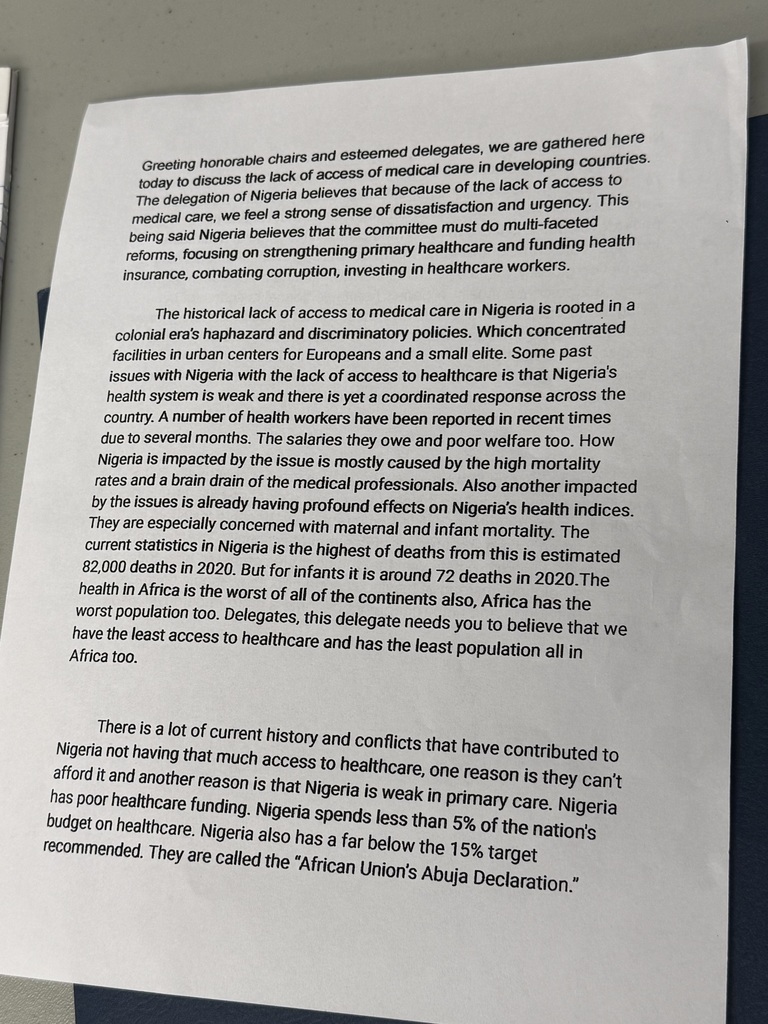 Greeting honorable chairs and esteemed delegates, we are gathered here today to discuss the lack of access of medical care in developing countries. The delegation of Nigeria believes that because of the lack of access to medical care, we feel a strong sense of dissatisfaction and urgency. This being said Nigeria believes that the committee must do multi-faceted reforms, focusing on strengthening primary healthcare and funding health insurance, combating corruption, investing in healthcare workers.

The historical lack of access to medical care in Nigeria is rooted in a colonial era's haphazard and discriminatory policies. Which concentrated facilities in urban centers for Europeans and a small elite. Some past issues with Nigeria with the lack of access to healthcare is that Nigeria's health system is weak and there is yet a coordinated response across the country. A number of health workers have been reported in recent times due to several months. The salaries they owe and poor welfare too. How Nigeria is impacted by the issue is mostly caused by the high mortality rates and a brain drain of the medical professionals. Also another impacted by the issues is already having profound effects on Nigeria's health indices. They are especially concerned with maternal and infant mortality. The current statistics in Nigeria is the highest of deaths from this is estimated 82,000 deaths in 2020. But for infants it is around 72 deaths in 2020.The health in Africa is the worst of all of the continents also, Africa has the worst population too. Delegates, this delegate needs you to believe that we have the least access to healthcare and has the least population all in Africa too.

There is a lot of current history and conflicts that have contributed to Nigeria not having that much access to healthcare, one reason is they can't afford it and another reason is that Nigeria is weak in primary care. Nigeria has poor healthcare funding. Nigeria spends less than 5% of the nation's budget on healthcare. Nigeria also has a far below the 15% target recommended. They are called the "African Union's Abuja Declaration."